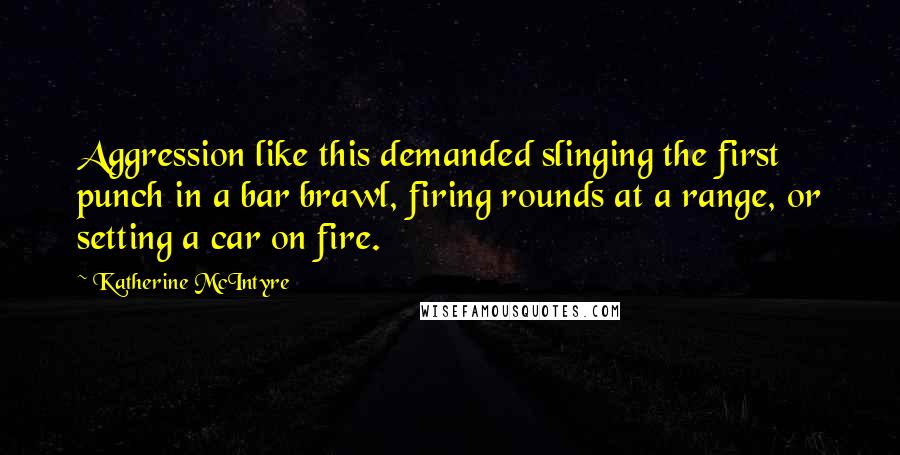 Aggression like this demanded slinging the first punch in a bar brawl, firing rounds at a range, or setting a car on fire.

~ Katherine McIntyre

WISEFAMOUSQUOTES.COM